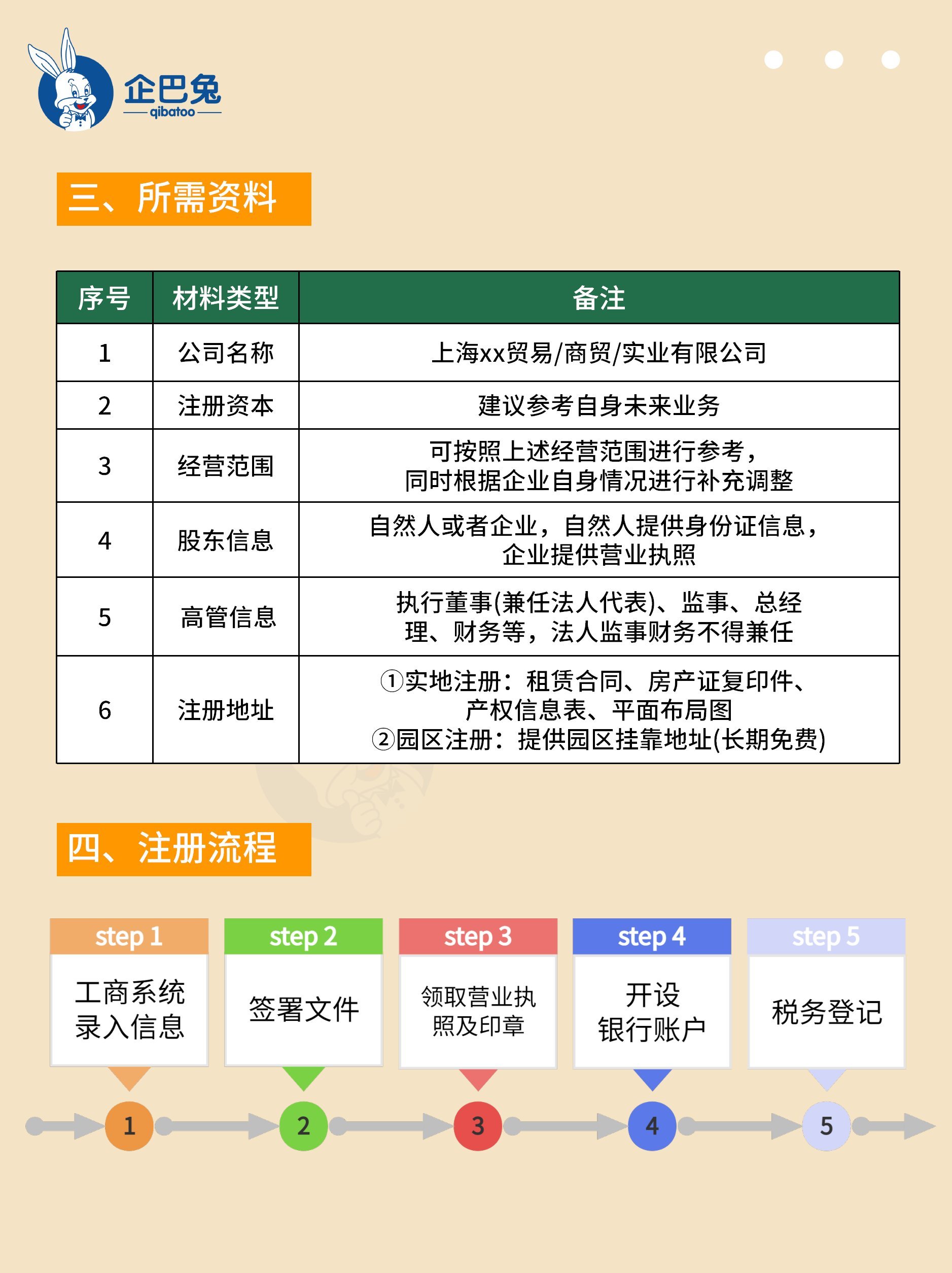 企巴兔
qibatoo

三、所需资料

| 序号 | 材料类型 | 备注 |
|---|---|---|
| 1 | 公司名称 | 上海xx贸易/商贸/实业有限公司 |
| 2 | 注册资本 | 建议参考自身未来业务 |
| 3 | 经营范围 | 可按照上述经营范围进行参考，同时根据企业自身情况进行补充调整 |
| 4 | 股东信息 | 自然人或者企业，自然人提供身份证信息，企业提供营业执照 |
| 5 | 高管信息 | 执行董事(兼任法人代表)、监事、总经理、财务等，法人监事财务不得兼任 |
| 6 | 注册地址 | ①实地注册：租赁合同、房产证复印件、产权信息表、平面布局图 ②园区注册：提供园区挂靠地址(长期免费) |

四、注册流程

step 1
工商系统录入信息

step 2
签署文件

step 3
领取营业执照及印章

step 4
开设银行账户

step 5
税务登记

1 2 3 4 5